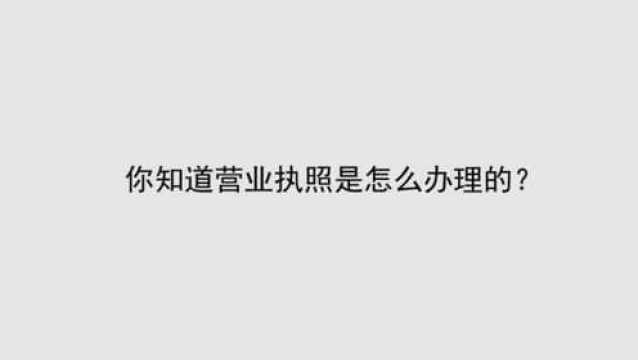 你知道营业执照是怎么办理的？